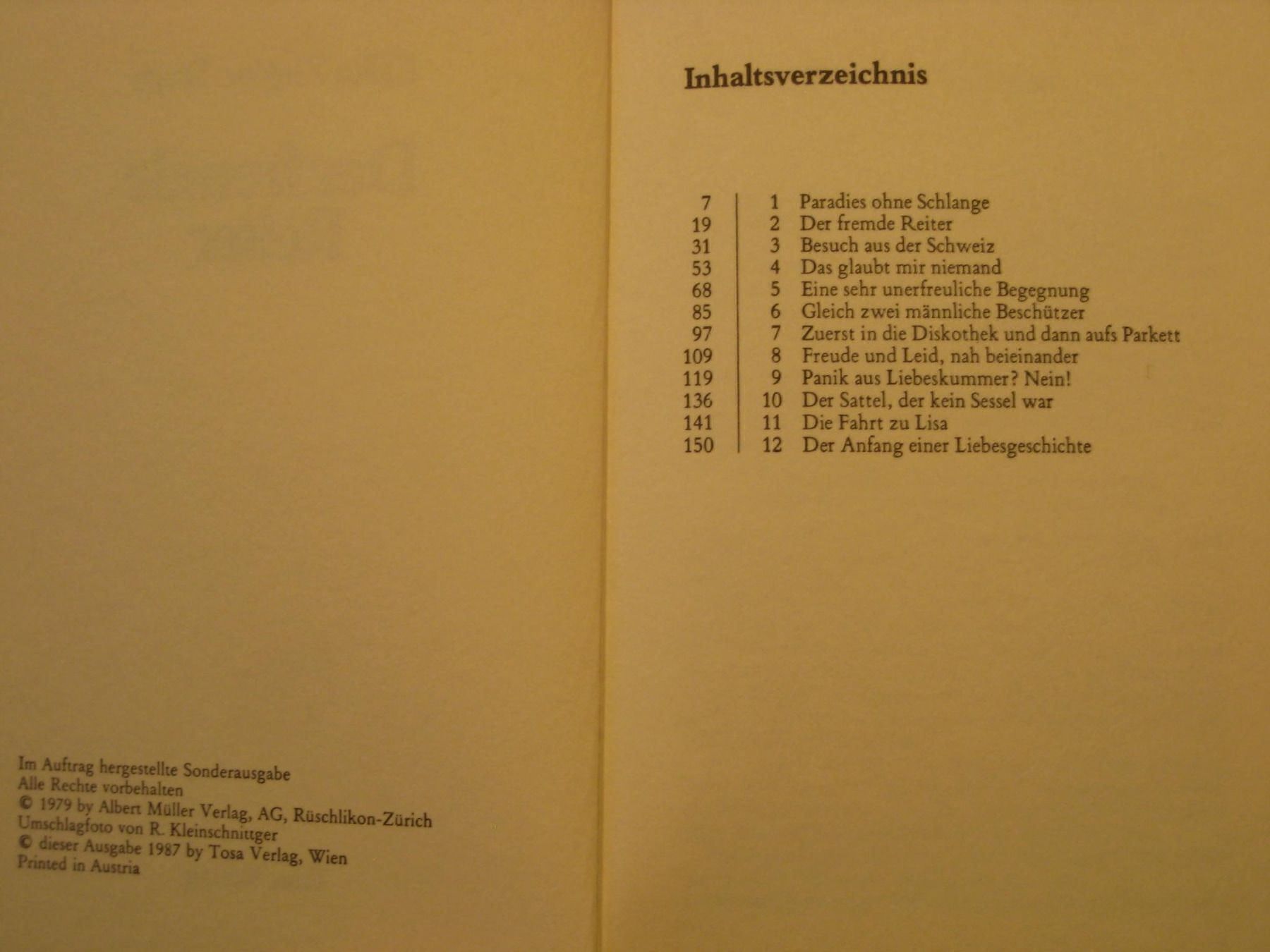 Im Auftrag hergestellte Sonderausgabe
Alle Rechte vorbehalten
© 1979 by Albert Müller Verlag, AG, Rüschlikon-Zürich
Umschlagfoto von R. Kleinschnittger
© dieser Ausgabe 1987 by Tosa Verlag, Wien
Printed in Austria

Inhaltsverzeichnis

7 1 Paradies ohne Schlange
19 2 Der fremde Reiter
31 3 Besuch aus der Schweiz
53 4 Das glaubt mir niemand
68 5 Eine sehr unerfreuliche Begegnung
85 6 Gleich zwei männliche Beschützer
97 7 Zuerst in die Diskothek und dann aufs Parkett
109 8 Freude und Leid, nah beieinander
119 9 Panik aus Liebeskummer? Nein!
136 10 Der Sattel, der kein Sessel war
141 11 Die Fahrt zu Lisa
150 12 Der Anfang einer Liebesgeschichte